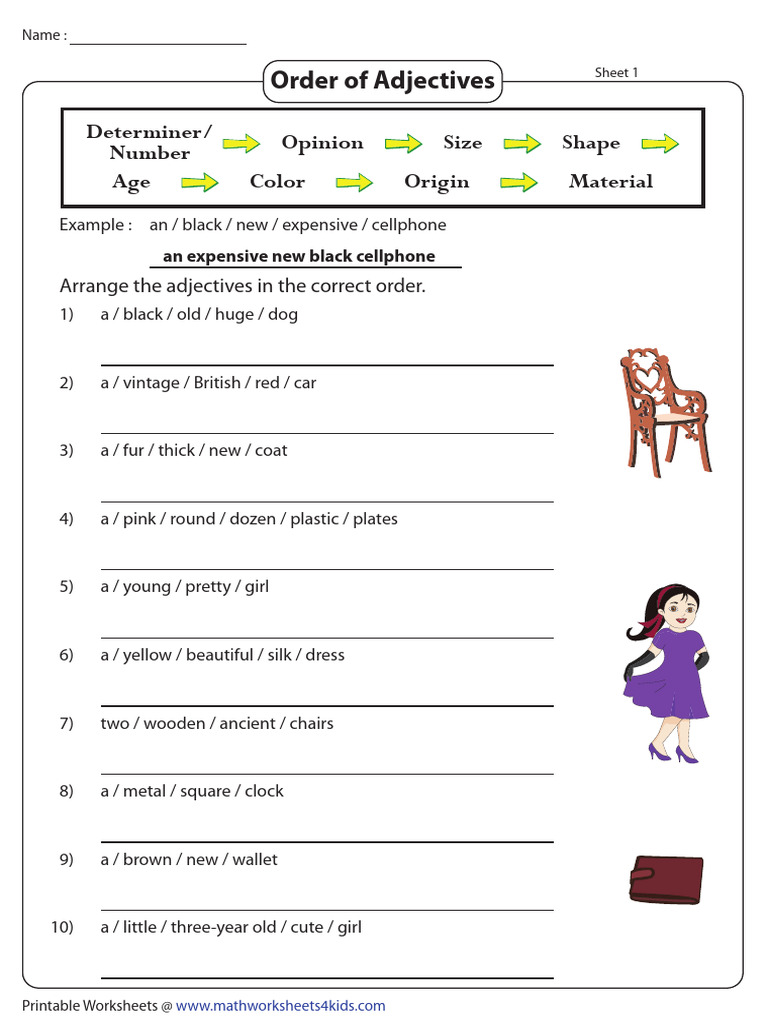 Name : ____________________

Order of Adjectives

Sheet 1

Determiner/ Number → Opinion → Size → Shape → Age → Color → Origin → Material

Example : an / black / new / expensive / cellphone

an expensive new black cellphone

Arrange the adjectives in the correct order.

1) a / black / old / huge / dog

2) a / vintage / British / red / car

3) a / fur / thick / new / coat

4) a / pink / round / dozen / plastic / plates

5) a / young / pretty / girl

6) a / yellow / beautiful / silk / dress

7) two / wooden / ancient / chairs

8) a / metal / square / clock

9) a / brown / new / wallet

10) a / little / three-year old / cute / girl

Printable Worksheets @ www.mathworksheets4kids.com